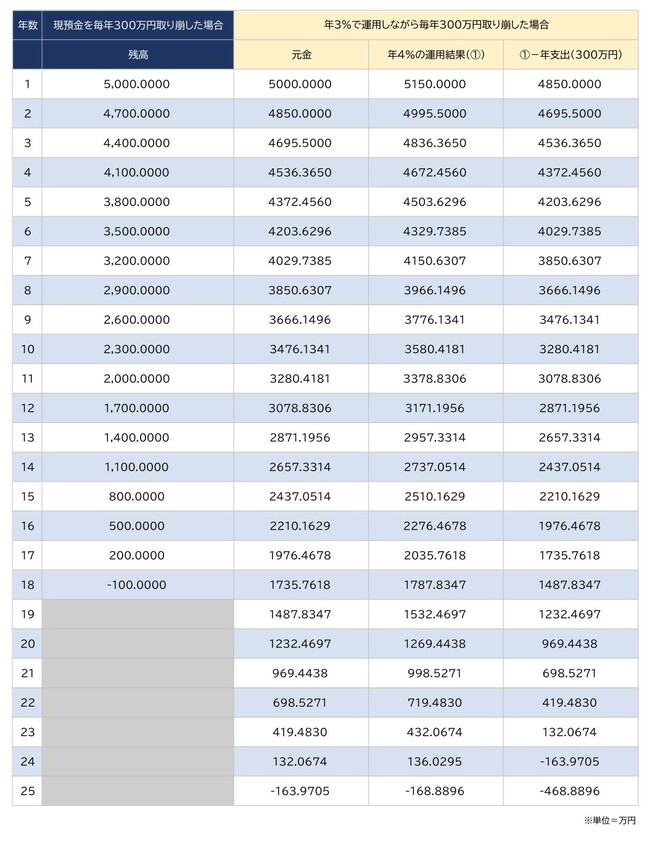 | 年数 | 現預金を毎年300万円取り崩した場合 | 年3%で運用しながら毎年300万円取り崩した場合 | | |
|---|---|---|---|---|
| | 残高 | 元金 | 年4%の運用結果(①) | ①－年支出(300万円) |
| 1 | 5,000.0000 | 5000.0000 | 5150.0000 | 4850.0000 |
| 2 | 4,700.0000 | 4850.0000 | 4995.5000 | 4695.5000 |
| 3 | 4,400.0000 | 4695.5000 | 4836.3650 | 4536.3650 |
| 4 | 4,100.0000 | 4536.3650 | 4672.4560 | 4372.4560 |
| 5 | 3,800.0000 | 4372.4560 | 4503.6296 | 4203.6296 |
| 6 | 3,500.0000 | 4203.6296 | 4329.7385 | 4029.7385 |
| 7 | 3,200.0000 | 4029.7385 | 4150.6307 | 3850.6307 |
| 8 | 2,900.0000 | 3850.6307 | 3966.1496 | 3666.1496 |
| 9 | 2,600.0000 | 3666.1496 | 3776.1341 | 3476.1341 |
| 10 | 2,300.0000 | 3476.1341 | 3580.4181 | 3280.4181 |
| 11 | 2,000.0000 | 3280.4181 | 3378.8306 | 3078.8306 |
| 12 | 1,700.0000 | 3078.8306 | 3171.1956 | 2871.1956 |
| 13 | 1,400.0000 | 2871.1956 | 2957.3314 | 2657.3314 |
| 14 | 1,100.0000 | 2657.3314 | 2737.0514 | 2437.0514 |
| 15 | 800.0000 | 2437.0514 | 2510.1629 | 2210.1629 |
| 16 | 500.0000 | 2210.1629 | 2276.4678 | 1976.4678 |
| 17 | 200.0000 | 1976.4678 | 2035.7618 | 1735.7618 |
| 18 | -100.0000 | 1735.7618 | 1787.8347 | 1487.8347 |
| 19 | | 1487.8347 | 1532.4697 | 1232.4697 |
| 20 | | 1232.4697 | 1269.4438 | 969.4438 |
| 21 | | 969.4438 | 998.5271 | 698.5271 |
| 22 | | 698.5271 | 719.4830 | 419.4830 |
| 23 | | 419.4830 | 432.0674 | 132.0674 |
| 24 | | 132.0674 | 136.0295 | -163.9705 |
| 25 | | -163.9705 | -168.8896 | -468.8896 |

※単位＝万円